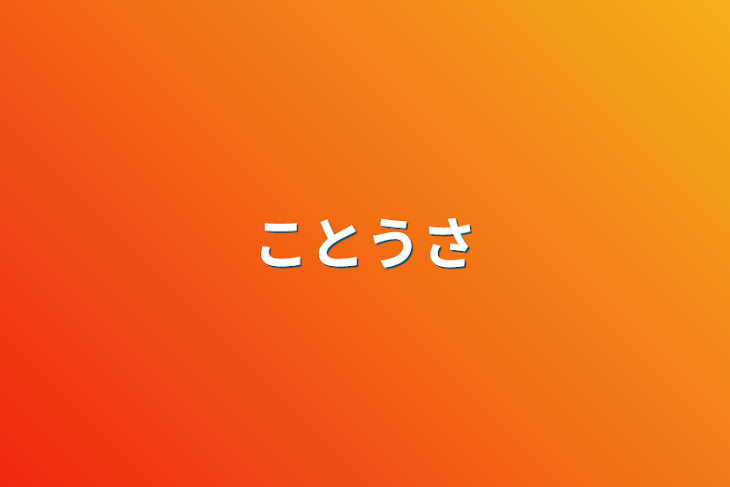 ことうさ